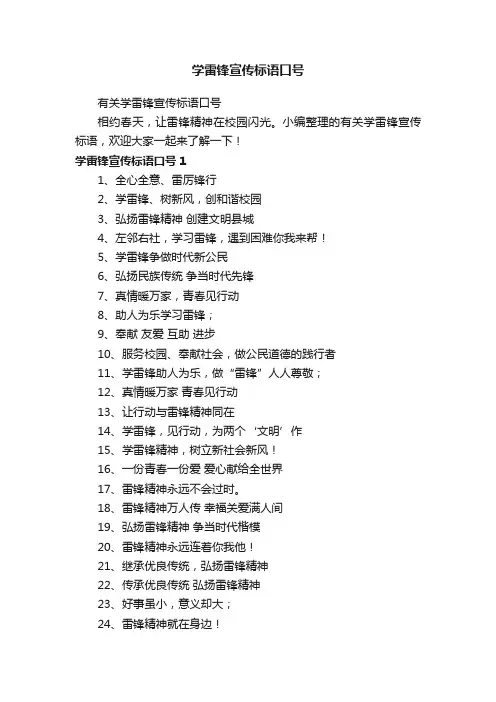 学雷锋宣传标语口号

有关学雷锋宣传标语口号

相约春天，让雷锋精神在校园闪光。小编整理的有关学雷锋宣传标语，欢迎大家一起来了解一下！

学雷锋宣传标语口号 1

1、全心全意、雷厉锋行

2、学雷锋、树新风，创和谐校园

3、弘扬雷锋精神 创建文明县城

4、左邻右社，学习雷锋，遇到困难你我来帮！

5、学雷锋争做时代新公民

6、弘扬民族传统 争当时代先锋

7、真情暖万家，青春见行动

8、助人为乐学习雷锋；

9、奉献 友爱 互助 进步

10、服务校园、奉献社会，做公民道德的践行者

11、学雷锋助人为乐，做“雷锋”人人尊敬；

12、真情暖万家 青春见行动

13、让行动与雷锋精神同在

14、学雷锋，见行动，为两个‘文明’作

15、学雷锋精神，树立新社会新风！

16、一份青春一份爱 爱心献给全世界

17、雷锋精神永远不会过时。

18、雷锋精神万人传 幸福关爱满人间

19、弘扬雷锋精神 争当时代楷模

20、雷锋精神永远连着你我他！

21、继承优良传统，弘扬雷锋精神

22、传承优良传统 弘扬雷锋精神

23、好事虽小，意义却大；

24、雷锋精神就在身边！